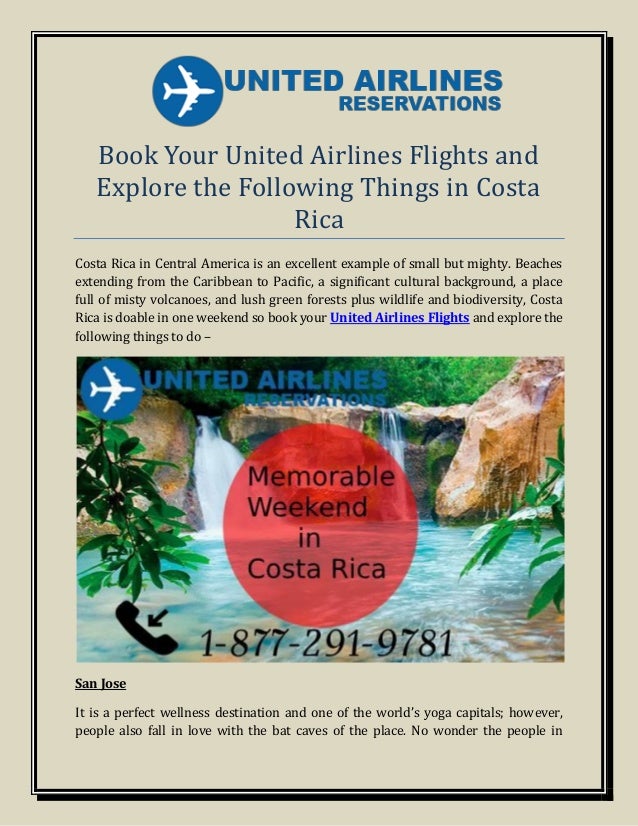 UNITED AIRLINES
RESERVATIONS

Book Your United Airlines Flights and Explore the Following Things in Costa Rica

Costa Rica in Central America is an excellent example of small but mighty. Beaches extending from the Caribbean to Pacific, a significant cultural background, a place full of misty volcanoes, and lush green forests plus wildlife and biodiversity, Costa Rica is doable in one weekend so book your United Airlines Flights and explore the following things to do –

UNITED AIRLINES
RESERVATIONS

Memorable Weekend in Costa Rica

1-877-291-9781

San Jose

It is a perfect wellness destination and one of the world's yoga capitals; however, people also fall in love with the bat caves of the place. No wonder the people in